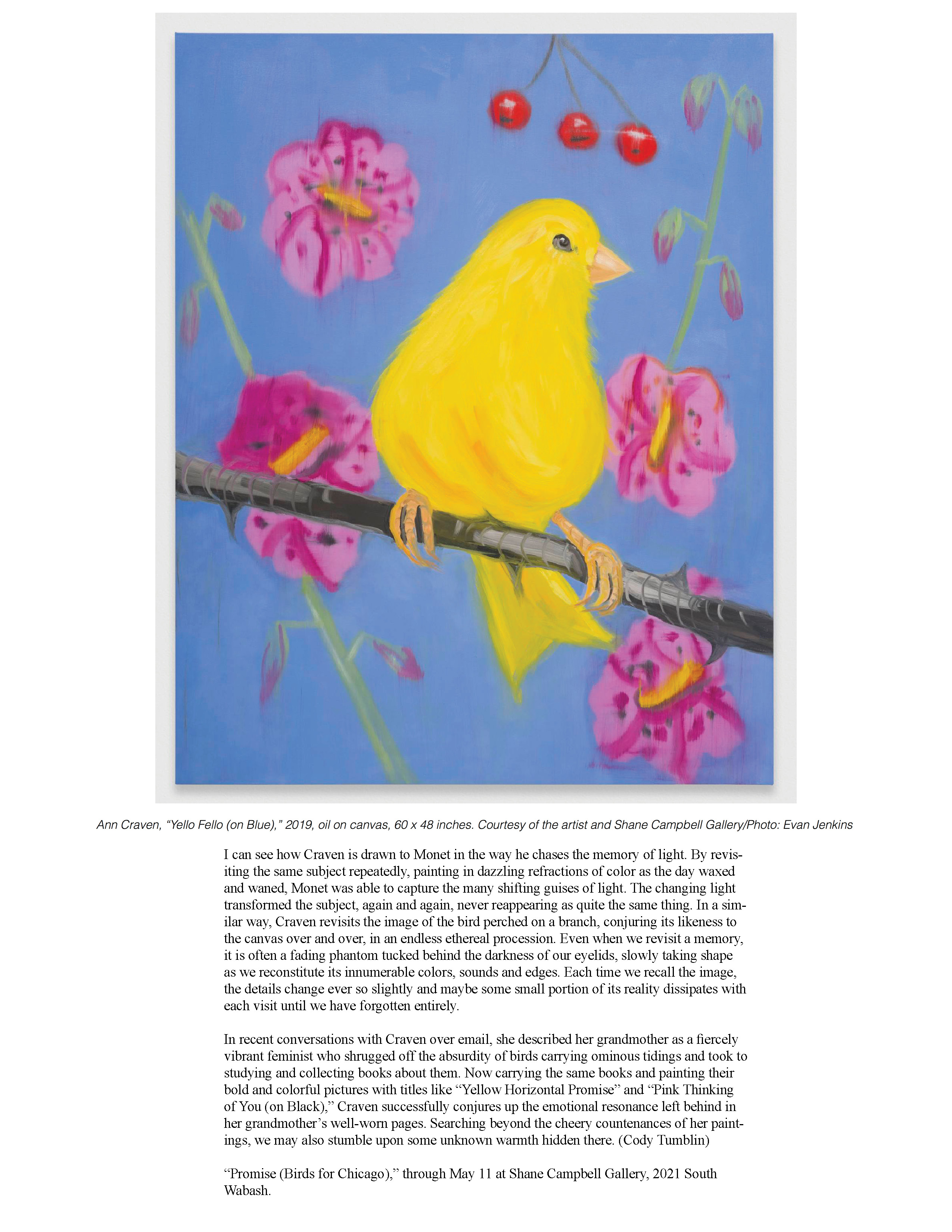 Ann Craven, “Yello Fello (on Blue),” 2019, oil on canvas, 60 x 48 inches. Courtesy of the artist and Shane Campbell Gallery/Photo: Evan Jenkins

I can see how Craven is drawn to Monet in the way he chases the memory of light. By revisiting the same subject repeatedly, painting in dazzling refractions of color as the day waxed and waned, Monet was able to capture the many shifting guises of light. The changing light transformed the subject, again and again, never reappearing as quite the same thing. In a similar way, Craven revisits the image of the bird perched on a branch, conjuring its likeness to the canvas over and over, in an endless ethereal procession. Even when we revisit a memory, it is often a fading phantom tucked behind the darkness of our eyelids, slowly taking shape as we reconstitute its innumerable colors, sounds and edges. Each time we recall the image, the details change ever so slightly and maybe some small portion of its reality dissipates with each visit until we have forgotten entirely.

In recent conversations with Craven over email, she described her grandmother as a fiercely vibrant feminist who shrugged off the absurdity of birds carrying ominous tidings and took to studying and collecting books about them. Now carrying the same books and painting their bold and colorful pictures with titles like “Yellow Horizontal Promise” and “Pink Thinking of You (on Black),” Craven successfully conjures up the emotional resonance left behind in her grandmother’s well-worn pages. Searching beyond the cheery countenances of her paintings, we may also stumble upon some unknown warmth hidden there. (Cody Tumblin)

“Promise (Birds for Chicago),” through May 11 at Shane Campbell Gallery, 2021 South Wabash.